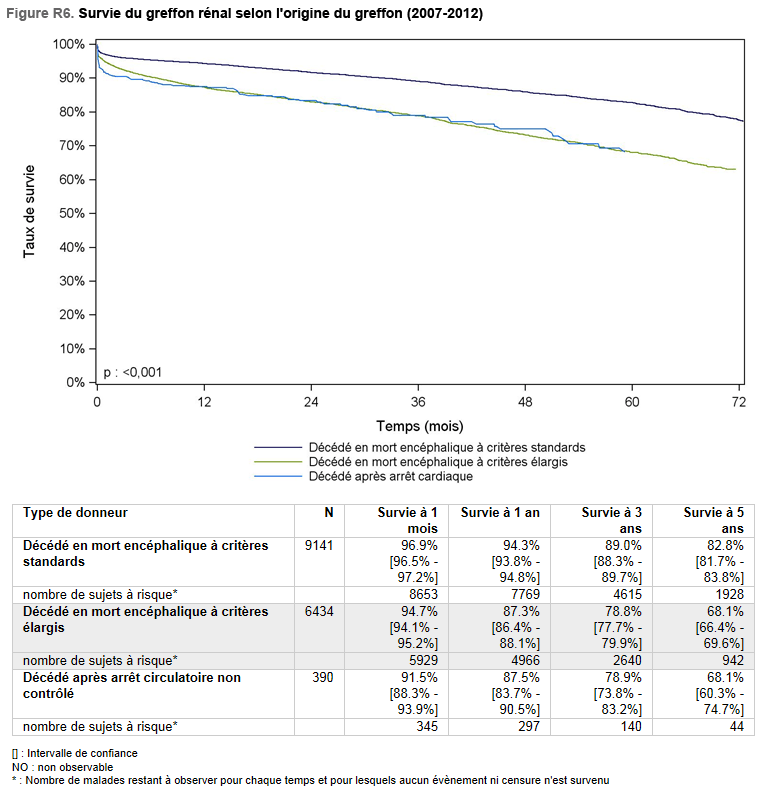 Figure R6. Survie du greffon rénal selon l'origine du greffon (2007-2012)

100%
90%
80%
70%
60%
50%
40%
30%
20%
10%
0%

Taux de survie

p : <0,001

0 12 24 36 48 60 72

Temps (mois)

Décédé en mort encéphalique à critères standards
Décédé en mort encéphalique à critères élargis
Décédé après arrêt cardiaque

| Type de donneur | N | Survie à 1 mois | Survie à 1 an | Survie à 3 ans | Survie à 5 ans |
|---|---|---|---|---|---|
| Décédé en mort encéphalique à critères standards | 9141 | 96.9% [96.5% - 97.2%] | 94.3% [93.8% - 94.8%] | 89.0% [88.3% - 89.7%] | 82.8% [81.7% - 83.8%] |
| nombre de sujets à risque* | | 8653 | 7769 | 4615 | 1928 |
| Décédé en mort encéphalique à critères élargis | 6434 | 94.7% [94.1% - 95.2%] | 87.3% [86.4% - 88.1%] | 78.8% [77.7% - 79.9%] | 68.1% [66.4% - 69.6%] |
| nombre de sujets à risque* | | 5929 | 4966 | 2640 | 942 |
| Décédé après arrêt circulatoire non contrôlé | 390 | 91.5% [88.3% - 93.9%] | 87.5% [83.7% - 90.5%] | 78.9% [73.8% - 83.2%] | 68.1% [60.3% - 74.7%] |
| nombre de sujets à risque* | | 345 | 297 | 140 | 44 |

[] : Intervalle de confiance
NO : non observable
* : Nombre de malades restant à observer pour chaque temps et pour lesquels aucun évènement ni censure n'est survenu